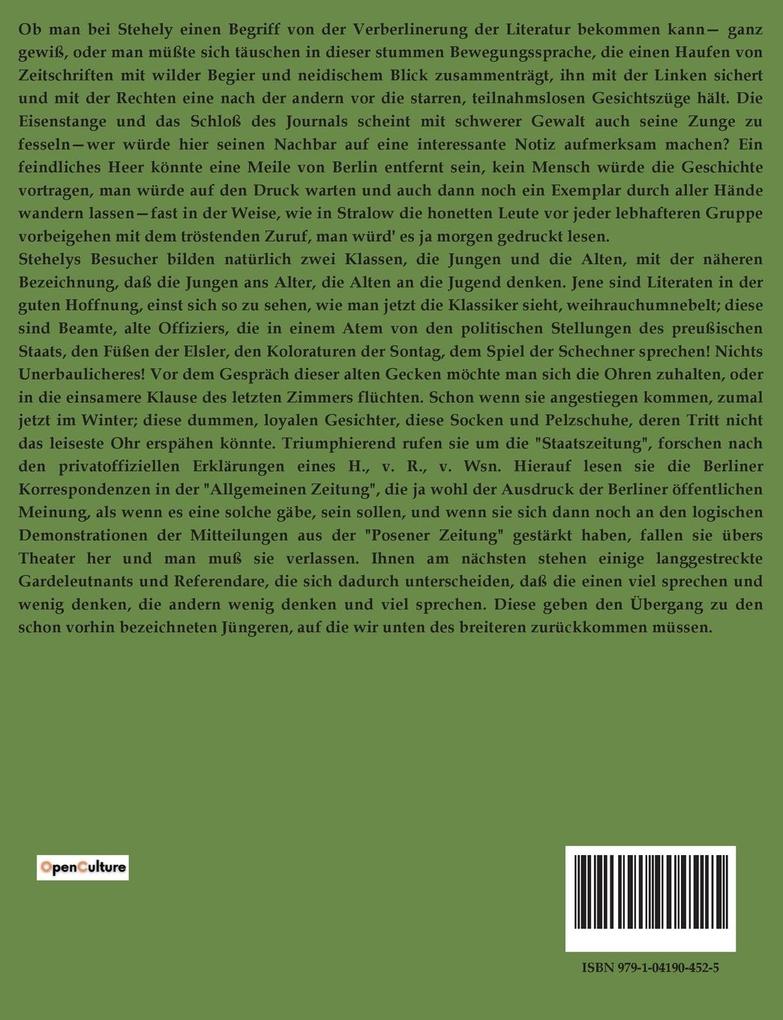 Ob man bei Stehely einen Begriff von der Verberlinerung der Literatur bekommen kann— ganz gewiß, oder man müßte sich täuschen in dieser stummen Bewegungssprache, die einen Haufen von Zeitschriften mit wilder Begier und neidischem Blick zusammenträgt, ihn mit der Linken sichert und mit der Rechten eine nach der andern vor die starren, teilnahmslosen Gesichtszüge hält. Die Eisenstange und das Schloß des Journals scheint mit schwerer Gewalt auch seine Zunge zu fesseln—wer würde hier seinen Nachbar auf eine interessante Notiz aufmerksam machen? Ein feindliches Heer könnte eine Meile von Berlin entfernt sein, kein Mensch würde die Geschichte vortragen, man würde auf den Druck warten und auch dann noch ein Exemplar durch aller Hände wandern lassen—fast in der Weise, wie in Stralow die honetten Leute vor jeder lebhafteren Gruppe vorbeigehen mit dem tröstenden Zuruf, man würd' es ja morgen gedruckt lesen.
Stehelys Besucher bilden natürlich zwei Klassen, die Jungen und die Alten, mit der näheren Bezeichnung, daß die Jungen ans Alter, die Alten an die Jugend denken. Jene sind Literaten in der guten Hoffnung, einst sich so zu sehen, wie man jetzt die Klassiker sieht, weihrauchumnebelt; diese sind Beamte, alte Offiziers, die in einem Atem von den politischen Stellungen des preußischen Staats, den Füßen der Elsler, den Koloraturen der Sontag, dem Spiel der Schechner sprechen! Nichts Unerbaulicheres! Vor dem Gespräch dieser alten Gecken möchte man sich die Ohren zuhalten, oder in die einsamere Klause des letzten Zimmers flüchten. Schon wenn sie angestiegen kommen, zumal jetzt im Winter; diese dummen, loyalen Gesichter, diese Socken und Pelzschuhe, deren Tritt nicht das leiseste Ohr erspähen könnte. Triumphierend rufen sie um die "Staatszeitung", forschen nach den privatoffiziellen Erklärungen eines H., v. R., v. Wsn. Hierauf lesen sie die Berliner Korrespondenzen in der "Allgemeinen Zeitung", die ja wohl der Ausdruck der Berliner öffentlichen Meinung, als wenn es eine solche gäbe, sein sollen, und wenn sie sich dann noch an den logischen Demonstrationen der Mitteilungen aus der "Posener Zeitung" gestärkt haben, fallen sie übers Theater her und man muß sie verlassen. Ihnen am nächsten stehen einige langgestreckte Gardeleutnants und Referendare, die sich dadurch unterscheiden, daß die einen viel sprechen und wenig denken, die andern wenig denken und viel sprechen. Diese geben den Übergang zu den schon vorhin bezeichneten Jüngeren, auf die wir unten des breiteren zurückkommen müssen.

OpenCulture

ISBN 979-1-04190-452-5